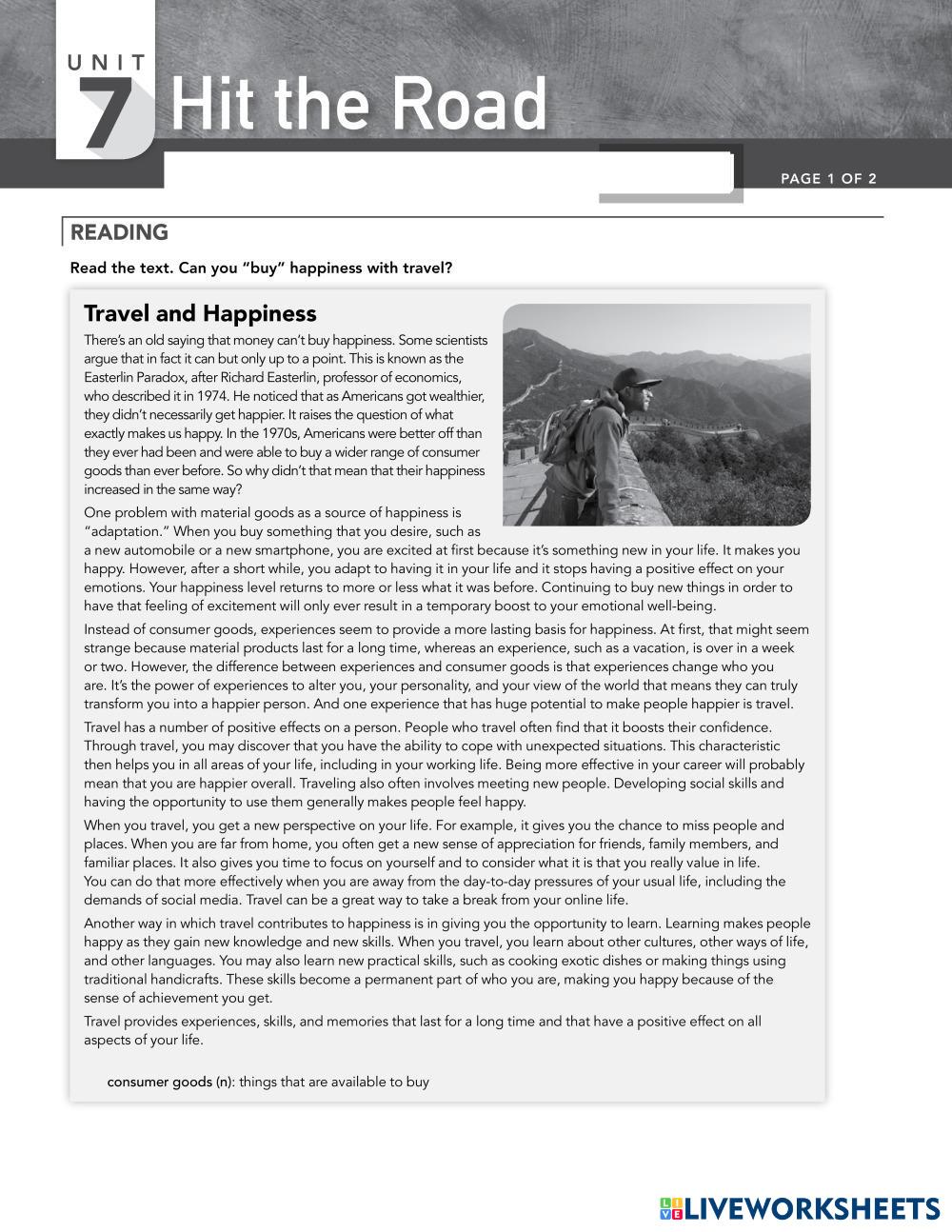 UNIT 7 Hit the Road

PAGE 1 OF 2

READING

Read the text. Can you "buy" happiness with travel?

Travel and Happiness

There's an old saying that money can't buy happiness. Some scientists argue that in fact it can but only up to a point. This is known as the Easterlin Paradox, after Richard Easterlin, professor of economics, who described it in 1974. He noticed that as Americans got wealthier, they didn't necessarily get happier. It raises the question of what exactly makes us happy. In the 1970s, Americans were better off than they ever had been and were able to buy a wider range of consumer goods than ever before. So why didn't that mean that their happiness increased in the same way?

One problem with material goods as a source of happiness is "adaptation." When you buy something that you desire, such as a new automobile or a new smartphone, you are excited at first because it's something new in your life. It makes you happy. However, after a short while, you adapt to having it in your life and it stops having a positive effect on your emotions. Your happiness level returns to more or less what it was before. Continuing to buy new things in order to have that feeling of excitement will only ever result in a temporary boost to your emotional well-being.

Instead of consumer goods, experiences seem to provide a more lasting basis for happiness. At first, that might seem strange because material products last for a long time, whereas an experience, such as a vacation, is over in a week or two. However, the difference between experiences and consumer goods is that experiences change who you are. It's the power of experiences to alter you, your personality, and your view of the world that means they can truly transform you into a happier person. And one experience that has huge potential to make people happier is travel.

Travel has a number of positive effects on a person. People who travel often find that it boosts their confidence. Through travel, you may discover that you have the ability to cope with unexpected situations. This characteristic then helps you in all areas of your life, including in your working life. Being more effective in your career will probably mean that you are happier overall. Traveling also often involves meeting new people. Developing social skills and having the opportunity to use them generally makes people feel happy.

When you travel, you get a new perspective on your life. For example, it gives you the chance to miss people and places. When you are far from home, you often get a new sense of appreciation for friends, family members, and familiar places. It also gives you time to focus on yourself and to consider what it is that you really value in life. You can do that more effectively when you are away from the day-to-day pressures of your usual life, including the demands of social media. Travel can be a great way to take a break from your online life.

Another way in which travel contributes to happiness is in giving you the opportunity to learn. Learning makes people happy as they gain new knowledge and new skills. When you travel, you learn about other cultures, other ways of life, and other languages. You may also learn new practical skills, such as cooking exotic dishes or making things using traditional handicrafts. These skills become a permanent part of who you are, making you happy because of the sense of achievement you get.

Travel provides experiences, skills, and memories that last for a long time and that have a positive effect on all aspects of your life.

consumer goods (n): things that are available to buy

LIVEWORKSHEETS